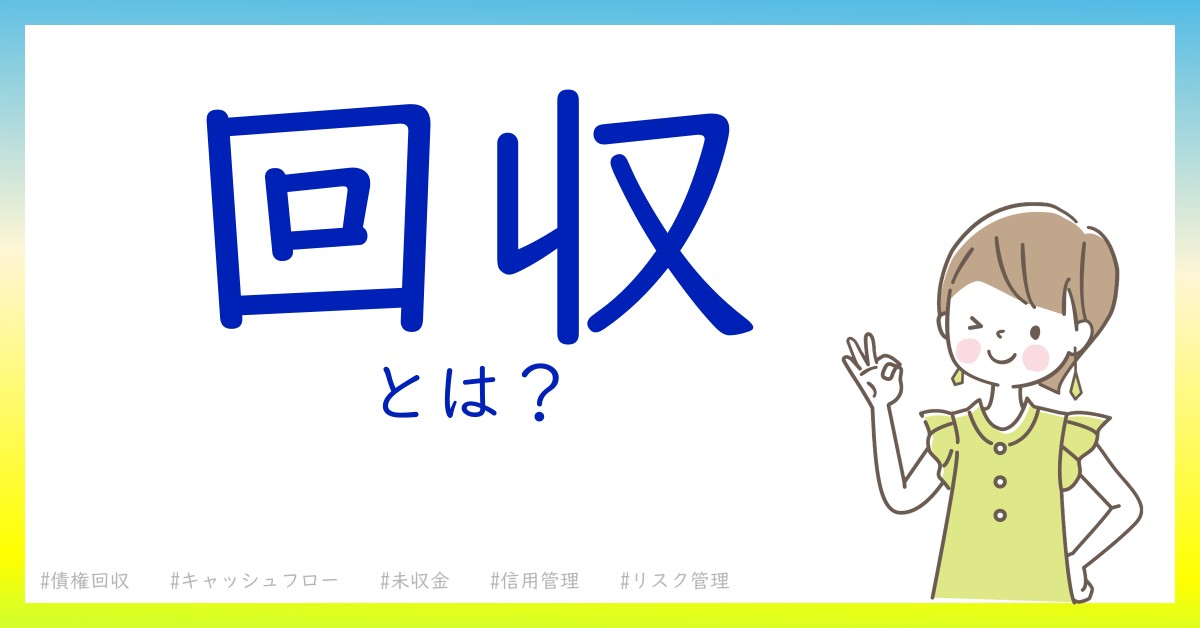 回収

とは？

#債権回収　#キャッシュフロー　#未収金　#信用管理　#リスク管理